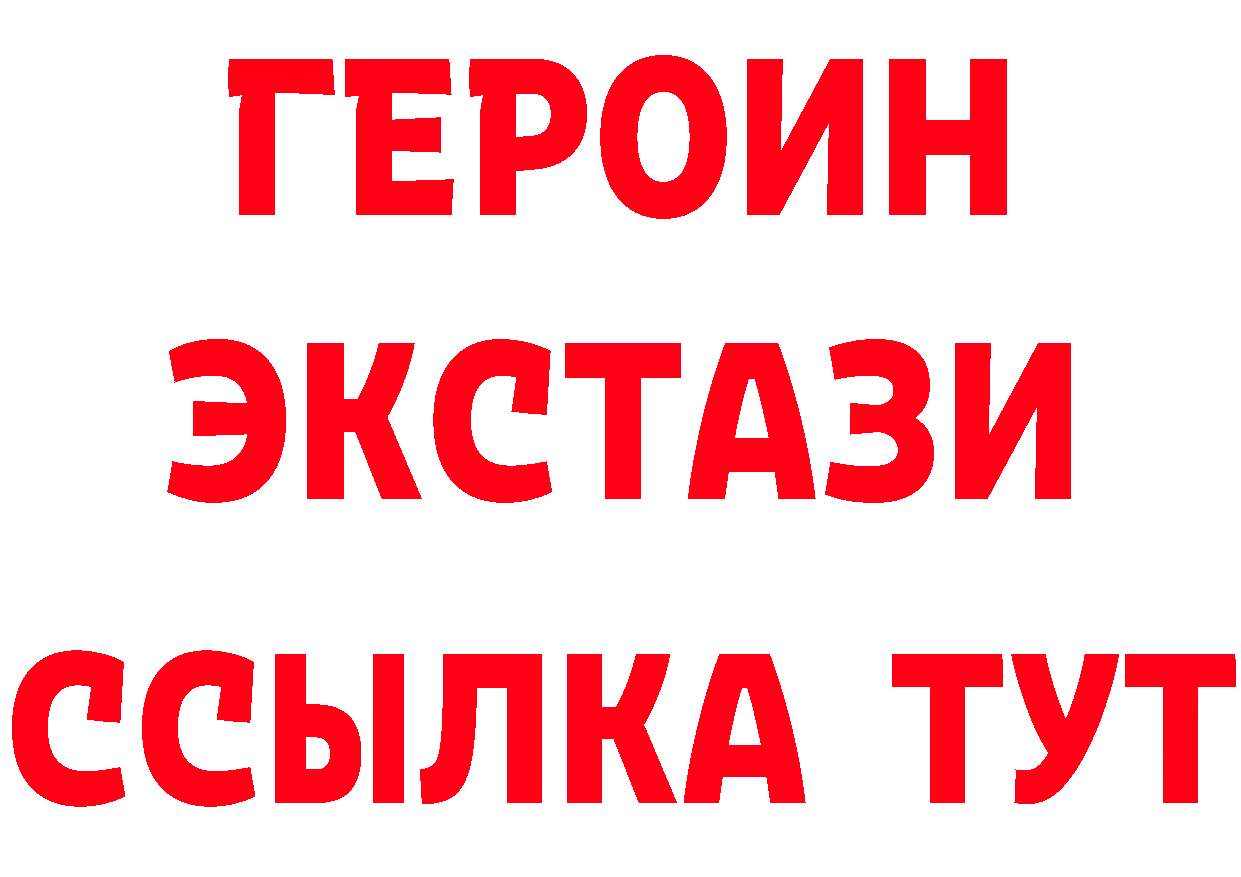 ГЕРОИН
ЭКСТАЗИ
ССЫЛКА ТУТ